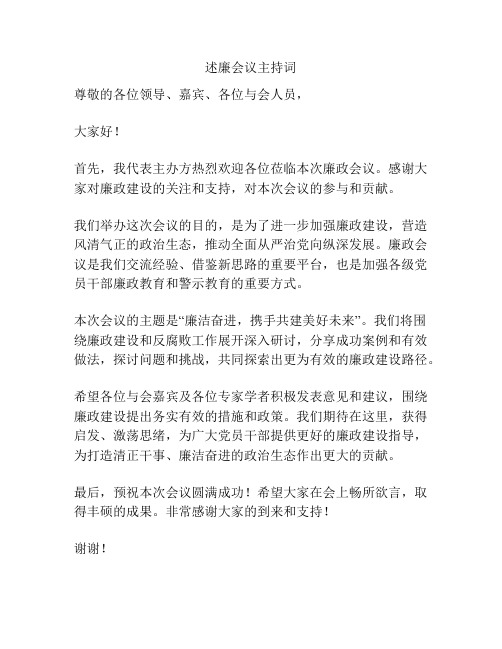 述廉会议主持词

尊敬的各位领导、嘉宾、各位与会人员，

大家好！

首先，我代表主办方热烈欢迎各位莅临本次廉政会议。感谢大家对廉政建设的关注和支持，对本次会议的参与和贡献。

我们举办这次会议的目的，是为了进一步加强廉政建设，营造风清气正的政治生态，推动全面从严治党向纵深发展。廉政会议是我们交流经验、借鉴新思路的重要平台，也是加强各级党员干部廉政教育和警示教育的重要方式。

本次会议的主题是“廉洁奋进，携手共建美好未来”。我们将围绕廉政建设和反腐败工作展开深入研讨，分享成功案例和有效做法，探讨问题和挑战，共同探索出更为有效的廉政建设路径。

希望各位与会嘉宾及各位专家学者积极发表意见和建议，围绕廉政建设提出务实有效的措施和政策。我们期待在这里，获得启发、激荡思绪，为广大党员干部提供更好的廉政建设指导，为打造清正干事、廉洁奋进的政治生态作出更大的贡献。

最后，预祝本次会议圆满成功！希望大家在会上畅所欲言，取得丰硕的成果。非常感谢大家的到来和支持！

谢谢！